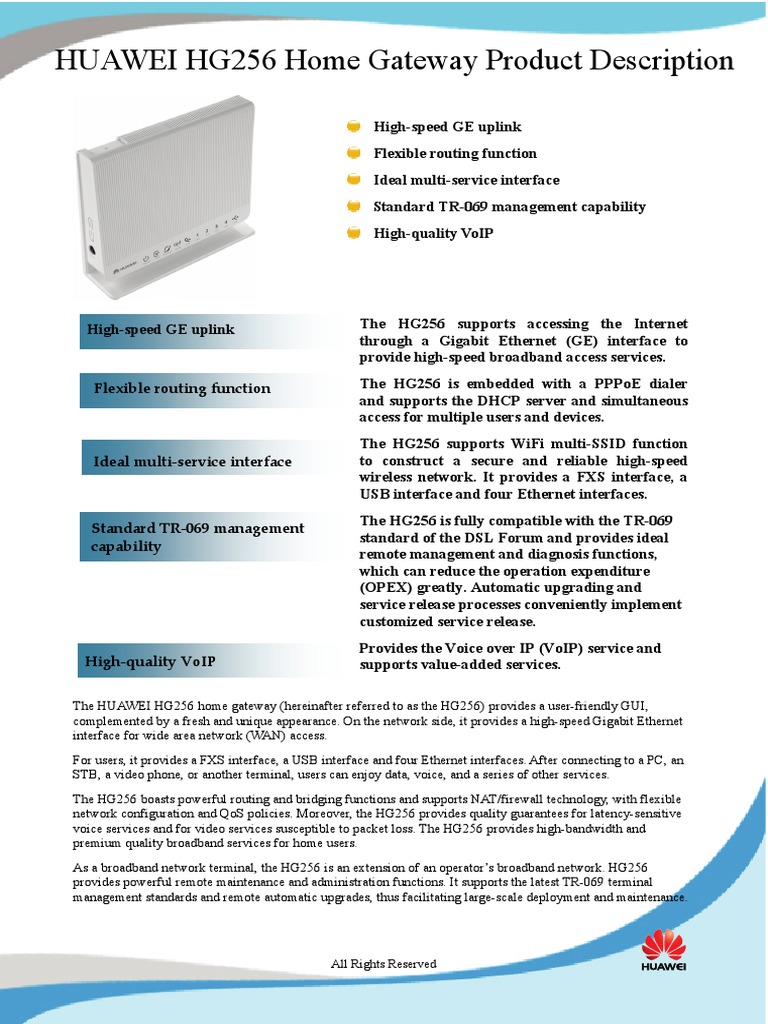 HUAWEI HG256 Home Gateway Product Description

High-speed GE uplink
Flexible routing function
Ideal multi-service interface
Standard TR-069 management capability
High-quality VoIP

High-speed GE uplink

The HG256 supports accessing the Internet through a Gigabit Ethernet (GE) interface to provide high-speed broadband access services.

Flexible routing function

The HG256 is embedded with a PPPoE dialer and supports the DHCP server and simultaneous access for multiple users and devices.

Ideal multi-service interface

The HG256 supports WiFi multi-SSID function to construct a secure and reliable high-speed wireless network. It provides a FXS interface, a USB interface and four Ethernet interfaces.

Standard TR-069 management capability

The HG256 is fully compatible with the TR-069 standard of the DSL Forum and provides ideal remote management and diagnosis functions, which can reduce the operation expenditure (OPEX) greatly. Automatic upgrading and service release processes conveniently implement customized service release.

High-quality VoIP

Provides the Voice over IP (VoIP) service and supports value-added services.

The HUAWEI HG256 home gateway (hereinafter referred to as the HG256) provides a user-friendly GUI, complemented by a fresh and unique appearance. On the network side, it provides a high-speed Gigabit Ethernet interface for wide area network (WAN) access.

For users, it provides a FXS interface, a USB interface and four Ethernet interfaces. After connecting to a PC, an STB, a video phone, or another terminal, users can enjoy data, voice, and a series of other services.

The HG256 boasts powerful routing and bridging functions and supports NAT/firewall technology, with flexible network configuration and QoS policies. Moreover, the HG256 provides quality guarantees for latency-sensitive voice services and for video services susceptible to packet loss. The HG256 provides high-bandwidth and premium quality broadband services for home users.

As a broadband network terminal, the HG256 is an extension of an operator's broadband network. HG256 provides powerful remote maintenance and administration functions. It supports the latest TR-069 terminal management standards and remote automatic upgrades, thus facilitating large-scale deployment and maintenance.

All Rights Reserved

HUAWEI